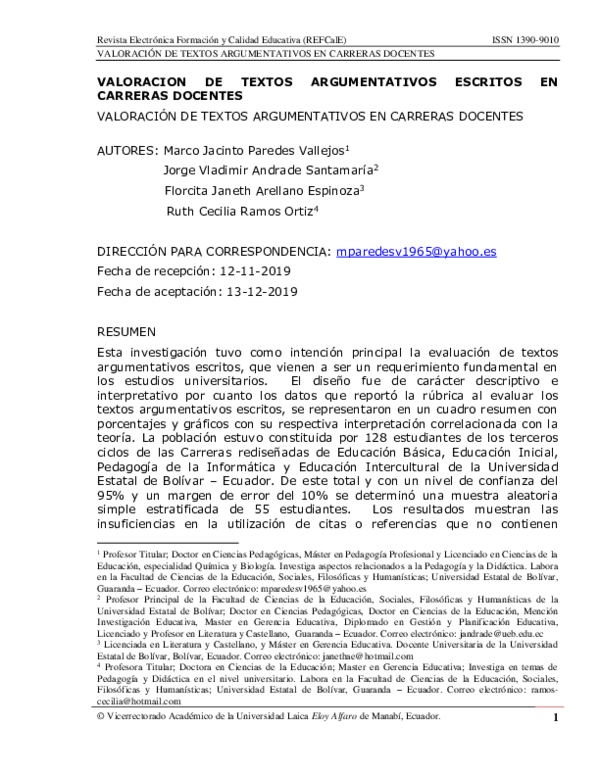 Revista Electrónica Formación y Calidad Educativa (REFCalE) ISSN 1390-9010

VALORACIÓN DE TEXTOS ARGUMENTATIVOS EN CARRERAS DOCENTES

VALORACION DE TEXTOS ARGUMENTATIVOS ESCRITOS EN CARRERAS DOCENTES

VALORACIÓN DE TEXTOS ARGUMENTATIVOS EN CARRERAS DOCENTES

AUTORES: Marco Jacinto Paredes Vallejos$^1$
Jorge Vladimir Andrade Santamaría$^2$
Florcita Janeth Arellano Espinoza$^3$
Ruth Cecilia Ramos Ortiz$^4$

DIRECCIÓN PARA CORRESPONDENCIA: mparedesv1965@yahoo.es

Fecha de recepción: 12-11-2019

Fecha de aceptación: 13-12-2019

RESUMEN

Esta investigación tuvo como intención principal la evaluación de textos argumentativos escritos, que vienen a ser un requerimiento fundamental en los estudios universitarios. El diseño fue de carácter descriptivo e interpretativo por cuanto los datos que reportó la rúbrica al evaluar los textos argumentativos escritos, se representaron en un cuadro resumen con porcentajes y gráficos con su respectiva interpretación correlacionada con la teoría. La población estuvo constituida por 128 estudiantes de los terceros ciclos de las Carreras rediseñadas de Educación Básica, Educación Inicial, Pedagogía de la Informática y Educación Intercultural de la Universidad Estatal de Bolívar – Ecuador. De este total y con un nivel de confianza del 95% y un margen de error del 10% se determinó una muestra aleatoria simple estratificada de 55 estudiantes. Los resultados muestran las insuficiencias en la utilización de citas o referencias que no contienen

$^1$ Profesor Titular; Doctor en Ciencias Pedagógicas, Máster en Pedagogía Profesional y Licenciado en Ciencias de la Educación, especialidad Química y Biología. Investiga aspectos relacionados a la Pedagogía y la Didáctica. Labora en la Facultad de Ciencias de la Educación, Sociales, Filosóficas y Humanísticas; Universidad Estatal de Bolívar, Guaranda – Ecuador. Correo electrónico: mparedesv1965@yahoo.es
$^2$ Profesor Principal de la Facultad de Ciencias de la Educación, Sociales, Filosóficas y Humanísticas de la Universidad Estatal de Bolívar; Doctor en Ciencias Pedagógicas, Doctor en Ciencias de la Educación, Mención Investigación Educativa, Master en Gerencia Educativa, Diplomado en Gestión y Planificación Educativa, Licenciado y Profesor en Literatura y Castellano, Guaranda – Ecuador. Correo electrónico: jandrade@ueb.edu.ec
$^3$ Licenciada en Literatura y Castellano, y Máster en Gerencia Educativa. Docente Universitaria de la Universidad Estatal de Bolívar, Bolívar, Ecuador. Correo electrónico: janethae@hotmail.com
$^4$ Profesora Titular; Doctora en Ciencias de la Educación; Master en Gerencia Educativa; Investiga en temas de Pedagogía y Didáctica en el nivel universitario. Labora en la Facultad de Ciencias de la Educación, Sociales, Filosóficas y Humanísticas; Universidad Estatal de Bolívar, Guaranda – Ecuador. Correo electrónico: ramos-cecilia@hotmail.com

© Vicerrectorado Académico de la Universidad Laica Eloy Alfaro de Manabí, Ecuador. 1